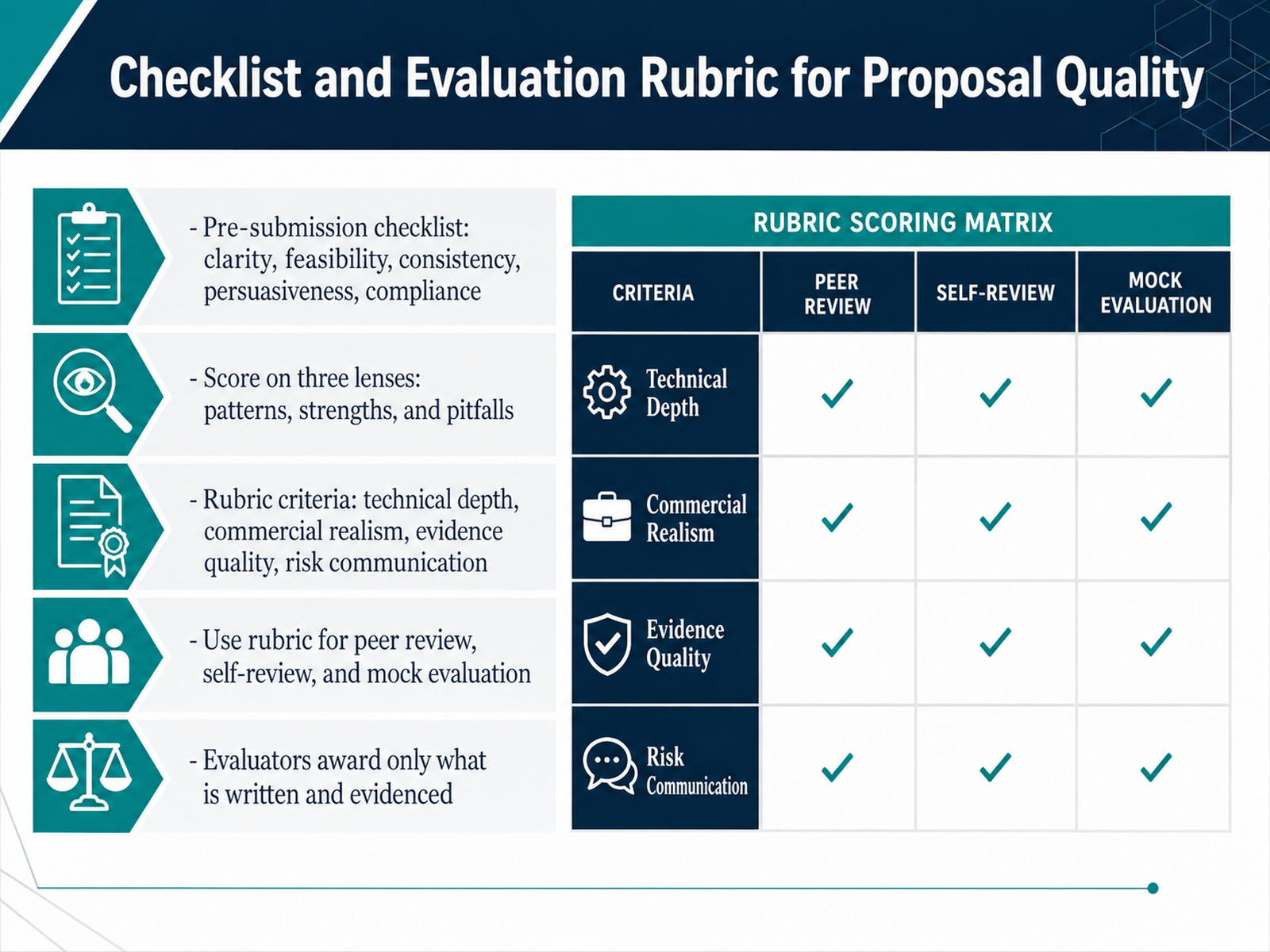 Checklist and Evaluation Rubric for Proposal Quality

- Pre-submission checklist: clarity, feasibility, consistency, persuasiveness, compliance

- Score on three lenses: patterns, strengths, and pitfalls

- Rubric criteria: technical depth, commercial realism, evidence quality, risk communication

- Use rubric for peer review, self-review, and mock evaluation

- Evaluators award only what is written and evidenced

RUBRIC SCORING MATRIX

| CRITERIA | PEER REVIEW | SELF-REVIEW | MOCK EVALUATION |
|---|---|---|---|
| Technical Depth | ✓ | ✓ | ✓ |
| Commercial Realism | ✓ | ✓ | ✓ |
| Evidence Quality | ✓ | ✓ | ✓ |
| Risk Communication | ✓ | ✓ | ✓ |